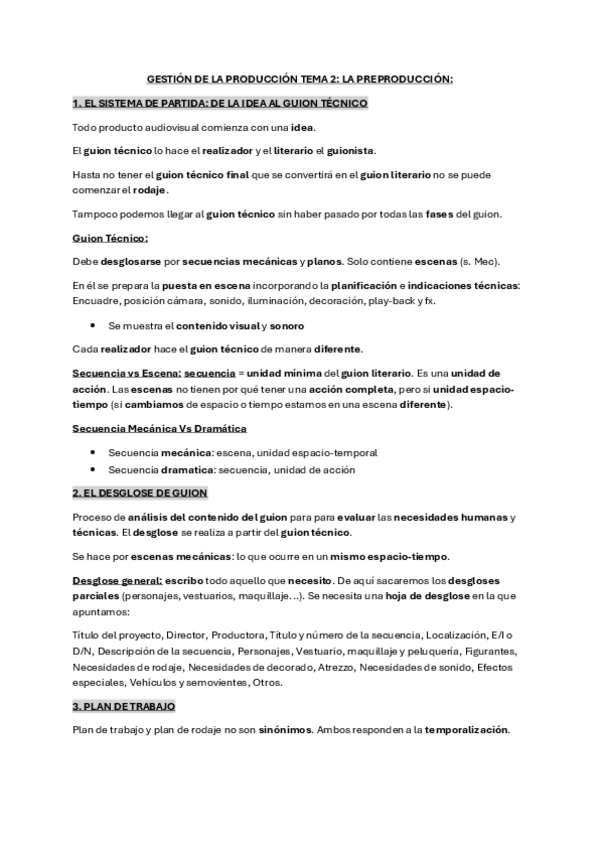 GESTIÓN DE LA PRODUCCIÓN TEMA 2: LA PREPRODUCCIÓN:

1. EL SISTEMA DE PARTIDA: DE LA IDEA AL GUION TÉCNICO

Todo producto audiovisual comienza con una idea.

El guion técnico lo hace el realizador y el literario el guionista.

Hasta no tener el guion técnico final que se convertirá en el guion literario no se puede comenzar el rodaje.

Tampoco podemos llegar al guion técnico sin haber pasado por todas las fases del guion.

Guion Técnico:

Debe desglosarse por secuencias mecánicas y planos. Solo contiene escenas (s. Mec).

En él se prepara la puesta en escena incorporando la planificación e indicaciones técnicas: Encuadre, posición cámara, sonido, iluminación, decoración, play-back y fx.

• Se muestra el contenido visual y sonoro

Cada realizador hace el guion técnico de manera diferente.

Secuencia vs Escena: secuencia = unidad mínima del guion literario. Es una unidad de acción. Las escenas no tienen por qué tener una acción completa, pero si unidad espacio-tiempo (si cambiamos de espacio o tiempo estamos en una escena diferente).

Secuencia Mecánica Vs Dramática

• Secuencia mecánica: escena, unidad espacio-temporal
• Secuencia dramatica: secuencia, unidad de acción

2. EL DESGLOSE DE GUION

Proceso de análisis del contenido del guion para para evaluar las necesidades humanas y técnicas. El desglose se realiza a partir del guion técnico.

Se hace por escenas mecánicas: lo que ocurre en un mismo espacio-tiempo.

Desglose general: escribo todo aquello que necesito. De aquí sacaremos los desgloses parciales (personajes, vestuarios, maquillaje…). Se necesita una hoja de desglose en la que apuntamos:

Título del proyecto, Director, Productora, Título y número de la secuencia, Localización, E/I o D/N, Descripción de la secuencia, Personajes, Vestuario, maquillaje y peluquería, Figurantes, Necesidades de rodaje, Necesidades de decorado, Atrezzo, Necesidades de sonido, Efectos especiales, Vehículos y semovientes, Otros.

3. PLAN DE TRABAJO

Plan de trabajo y plan de rodaje no son sinónimos. Ambos responden a la temporalización.